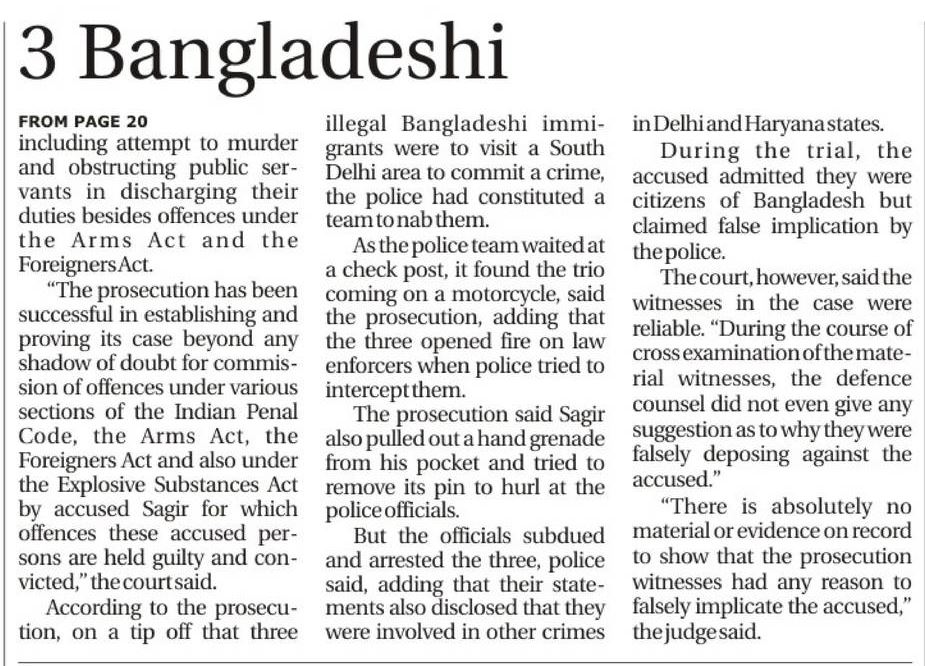 3 Bangladeshi

FROM PAGE 20
including attempt to murder and obstructing public servants in discharging their duties besides offences under the Arms Act and the Foreigners Act.

"The prosecution has been successful in establishing and proving its case beyond any shadow of doubt for commission of offences under various sections of the Indian Penal Code, the Arms Act, the Foreigners Act and also under the Explosive Substances Act by accused Sagir for which offences these accused persons are held guilty and convicted," the court said.

According to the prosecution, on a tip off that three illegal Bangladeshi immigrants were to visit a South Delhi area to commit a crime, the police had constituted a team to nab them.

As the police team waited at a check post, it found the trio coming on a motorcycle, said the prosecution, adding that the three opened fire on law enforcers when police tried to intercept them.

The prosecution said Sagir also pulled out a hand grenade from his pocket and tried to remove its pin to hurl at the police officials.

But the officials subdued and arrested the three, police said, adding that their statements also disclosed that they were involved in other crimes in Delhi and Haryana states.

During the trial, the accused admitted they were citizens of Bangladesh but claimed false implication by the police.

The court, however, said the witnesses in the case were reliable. "During the course of cross examination of the material witnesses, the defence counsel did not even give any suggestion as to why they were falsely deposing against the accused."

"There is absolutely no material or evidence on record to show that the prosecution witnesses had any reason to falsely implicate the accused," the judge said.